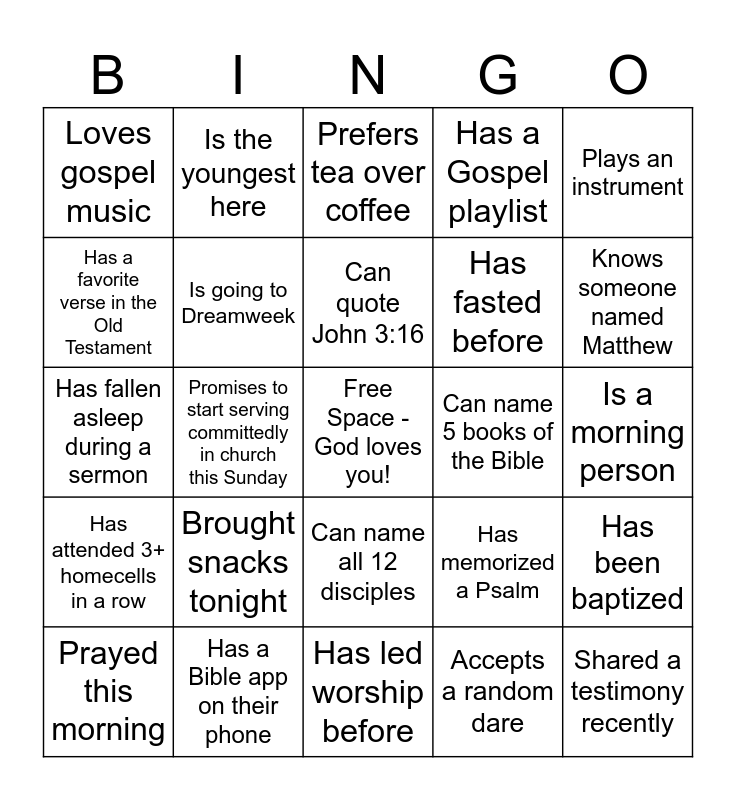 | B | I | N | G | O |
|---|---|---|---|---|
| Loves gospel music | Is the youngest here | Prefers tea over coffee | Has a Gospel playlist | Plays an instrument |
| Has a favorite verse in the Old Testament | Is going to Dreamweek | Can quote John 3:16 | Has fasted before | Knows someone named Matthew |
| Has fallen asleep during a sermon | Promises to start serving committedly in church this Sunday | Free Space - God loves you! | Can name 5 books of the Bible | Is a morning person |
| Has attended 3+ homecells in a row | Brought snacks tonight | Can name all 12 disciples | Has memorized a Psalm | Has been baptized |
| Prayed this morning | Has a Bible app on their phone | Has led worship before | Accepts a random dare | Shared a testimony recently |